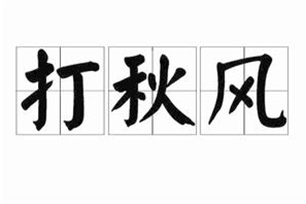 打秋风